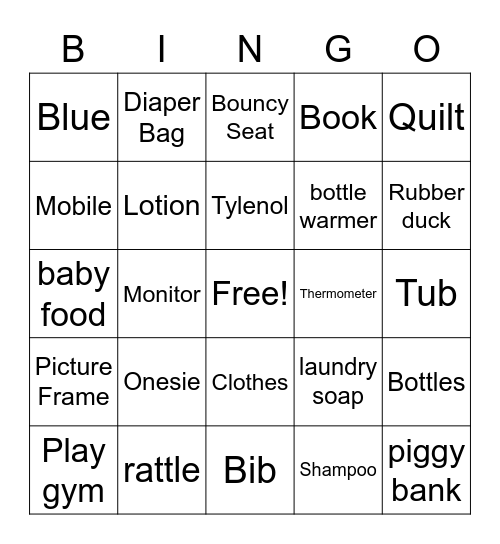 | B | I | N | G | O |
|---|---|---|---|---|
| Blue | Diaper Bag | Bouncy Seat | Book | Quilt |
| Mobile | Lotion | Tylenol | bottle warmer | Rubber duck |
| baby food | Monitor | Free! | Thermometer | Tub |
| Picture Frame | Onesie | Clothes | laundry soap | Bottles |
| Play gym | rattle | Bib | Shampoo | piggy bank |